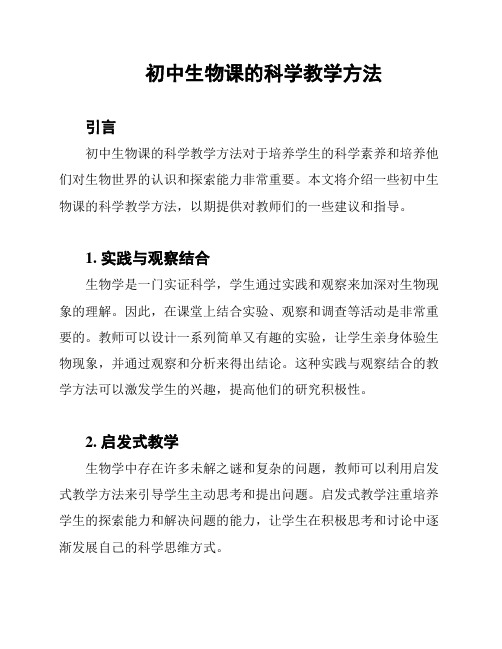 初中生物课的科学教学方法

引言

初中生物课的科学教学方法对于培养学生的科学素养和培养他们对生物世界的认识和探索能力非常重要。本文将介绍一些初中生物课的科学教学方法，以期提供对教师们的一些建议和指导。

1. 实践与观察结合

生物学是一门实证科学，学生通过实践和观察来加深对生物现象的理解。因此，在课堂上结合实验、观察和调查等活动是非常重要的。教师可以设计一系列简单又有趣的实验，让学生亲身体验生物现象，并通过观察和分析来得出结论。这种实践与观察结合的教学方法可以激发学生的兴趣，提高他们的研究积极性。

2. 启发式教学

生物学中存在许多未解之谜和复杂的问题，教师可以利用启发式教学方法来引导学生主动思考和提出问题。启发式教学注重培养学生的探索能力和解决问题的能力，让学生在积极思考和讨论中逐渐发展自己的科学思维方式。